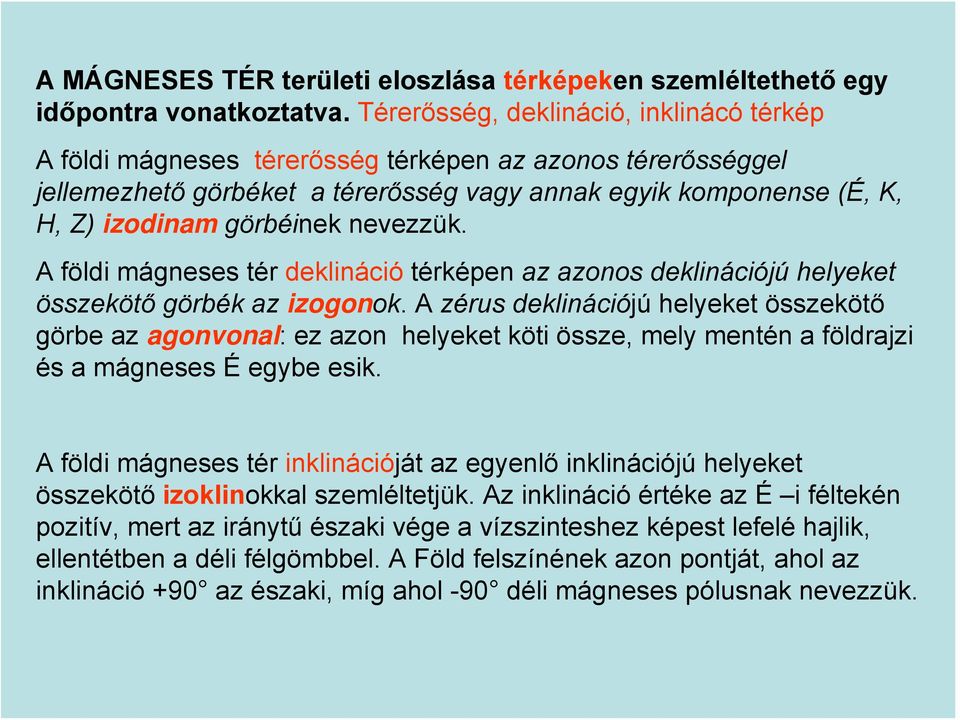 A MÁGNESES TÉR területi eloszlása térképeken szemléltethető egy időpontra vonatkoztatva. Térerősség, deklináció, inklinácó térkép

A földi mágneses térerősség térképen az azonos térerősséggel jellemezhető görbéket a térerősség vagy annak egyik komponense (É, K, H, Z) izodinam görbéinek nevezzük.

A földi mágneses tér deklináció térképen az azonos deklinációjú helyeket összekötő görbék az izogonok. A zérus deklinációjú helyeket összekötő görbe az agonvonal: ez azon helyeket köti össze, mely mentén a földrajzi és a mágneses É egybe esik.

A földi mágneses tér inklinációját az egyenlő inklinációjú helyeket összekötő izoklinokkal szemléltetjük. Az inklináció értéke az É –i féltekén pozitív, mert az iránytű északi vége a vízszinteshez képest lefelé hajlik, ellentétben a déli félgömbbel. A Föld felszínének azon pontját, ahol az inklináció +90° az északi, míg ahol -90° déli mágneses pólusnak nevezzük.